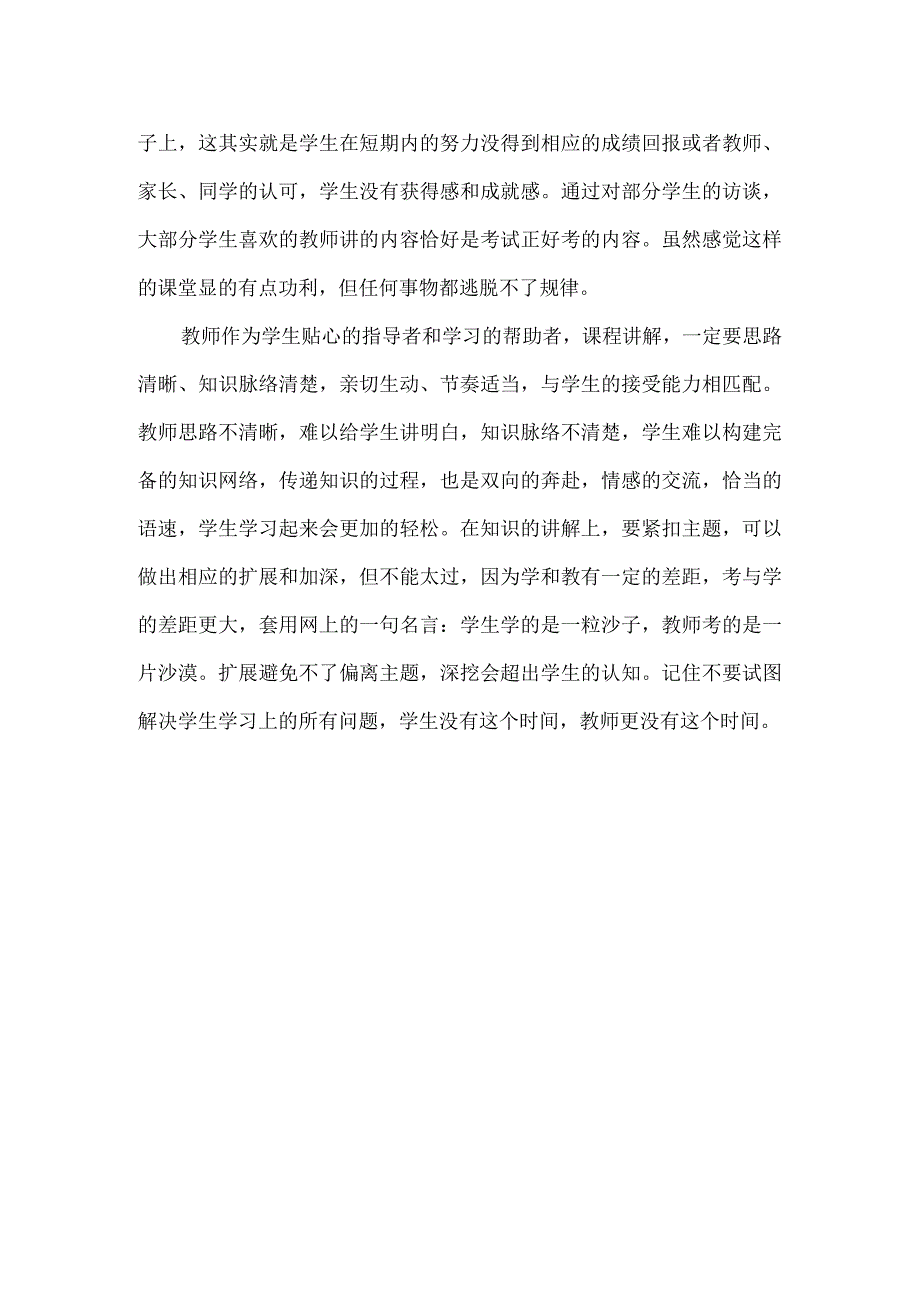 子上，这其实就是学生在短期内的努力没得到相应的成绩回报或者教师、家长、同学的认可，学生没有获得感和成就感。通过对部分学生的访谈，大部分学生喜欢的教师讲的内容恰好是考试正好考的内容。虽然感觉这样的课堂显的有点功利，但任何事物都逃脱不了规律。

教师作为学生贴心的指导者和学习的帮助者，课程讲解，一定要思路清晰、知识脉络清楚，亲切生动、节奏适当，与学生的接受能力相匹配。教师思路不清晰，难以给学生讲明白，知识脉络不清楚，学生难以构建完备的知识网络，传递知识的过程，也是双向的奔赴，情感的交流，恰当的语速，学生学习起来会更加的轻松。在知识的讲解上，要紧扣主题，可以做出相应的扩展和加深，但不能太过，因为学和教有一定的差距，考与学的差距更大，套用网上的一句名言：学生学的是一粒沙子，教师考的是一片沙漠。扩展避免不了偏离主题，深挖会超出学生的认知。记住不要试图解决学生学习上的所有问题，学生没有这个时间，教师更没有这个时间。